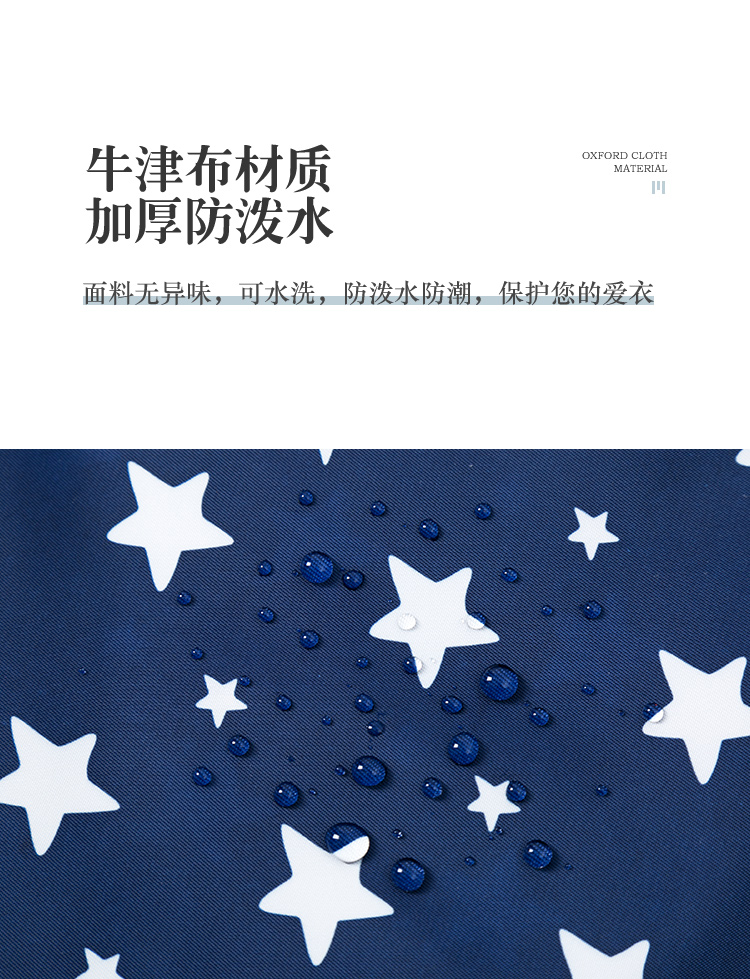 牛津布材质
加厚防泼水

OXFORD CLOTH
MATERIAL

面料无异味，可水洗，防泼水防潮，保护您的爱衣